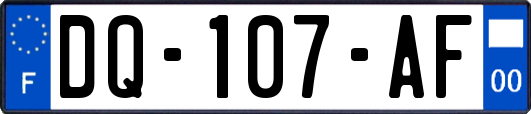 F
DQ-107-AF
00